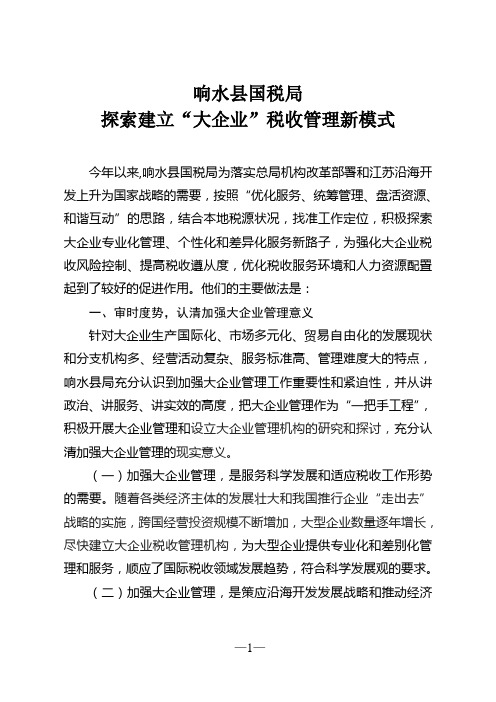 响水县国税局
探索建立“大企业”税收管理新模式

今年以来,响水县国税局为落实总局机构改革部署和江苏沿海开发上升为国家战略的需要，按照“优化服务、统筹管理、盘活资源、和谐互动”的思路，结合本地税源状况，找准工作定位，积极探索大企业专业化管理、个性化和差异化服务新路子，为强化大企业税收风险控制、提高税收遵从度，优化税收服务环境和人力资源配置起到了较好的促进作用。他们的主要做法是：

一、审时度势，认清加强大企业管理意义

针对大企业生产国际化、市场多元化、贸易自由化的发展现状和分支机构多、经营活动复杂、服务标准高、管理难度大的特点，响水县局充分认识到加强大企业管理工作重要性和紧迫性，并从讲政治、讲服务、讲实效的高度，把大企业管理作为“一把手工程”，积极开展大企业管理和设立大企业管理机构的研究和探讨，充分认清加强大企业管理的现实意义。

（一）加强大企业管理，是服务科学发展和适应税收工作形势的需要。随着各类经济主体的发展壮大和我国推行企业“走出去”战略的实施，跨国经营投资规模不断增加，大型企业数量逐年增长，尽快建立大企业税收管理机构，为大型企业提供专业化和差别化管理和服务，顺应了国际税收领域发展趋势，符合科学发展观的要求。

（二）加强大企业管理，是策应沿海开发发展战略和推动经济

—1—